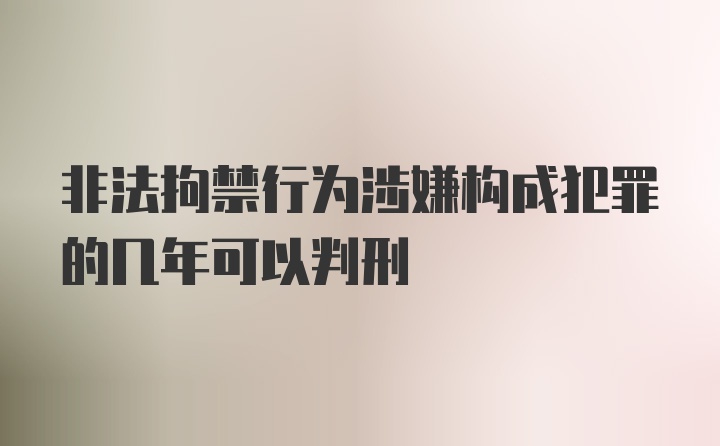 非法拘禁行为涉嫌构成犯罪的几年可以判刑